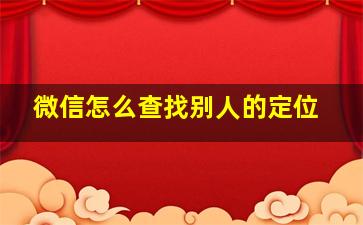 微信怎么查找别人的定位